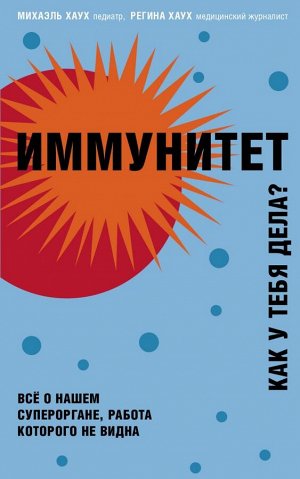 МИХАЭЛЬ ХАУХ педиатр, РЕГИНА ХАУХ медицинский журналист

ИММУНИТЕТ

КАК У ТЕБЯ ДЕЛА?

ВСЁ О НАШЕМ СУПЕРОРГАНЕ, РАБОТА КОТОРОГО НЕ ВИДНА